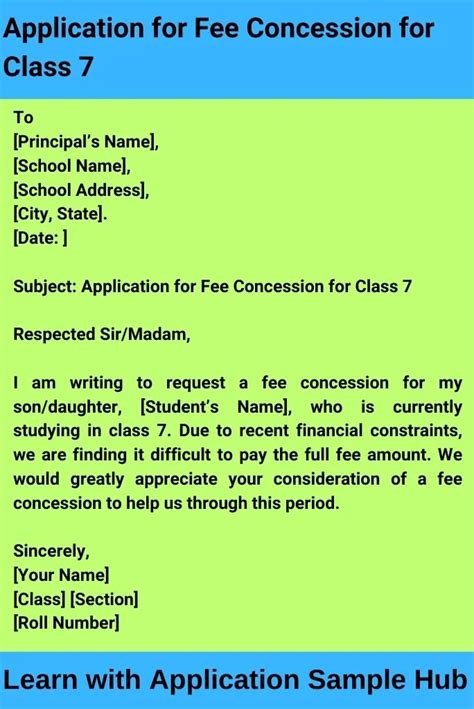 Application for Fee Concession for Class 7

To
[Principal's Name],
[School Name],
[School Address],
[City, State].
[Date: ]

Subject: Application for Fee Concession for Class 7

Respected Sir/Madam,

I am writing to request a fee concession for my son/daughter, [Student's Name], who is currently studying in class 7. Due to recent financial constraints, we are finding it difficult to pay the full fee amount. We would greatly appreciate your consideration of a fee concession to help us through this period.

Sincerely,
[Your Name]
[Class] [Section]
[Roll Number]

Learn with Application Sample Hub